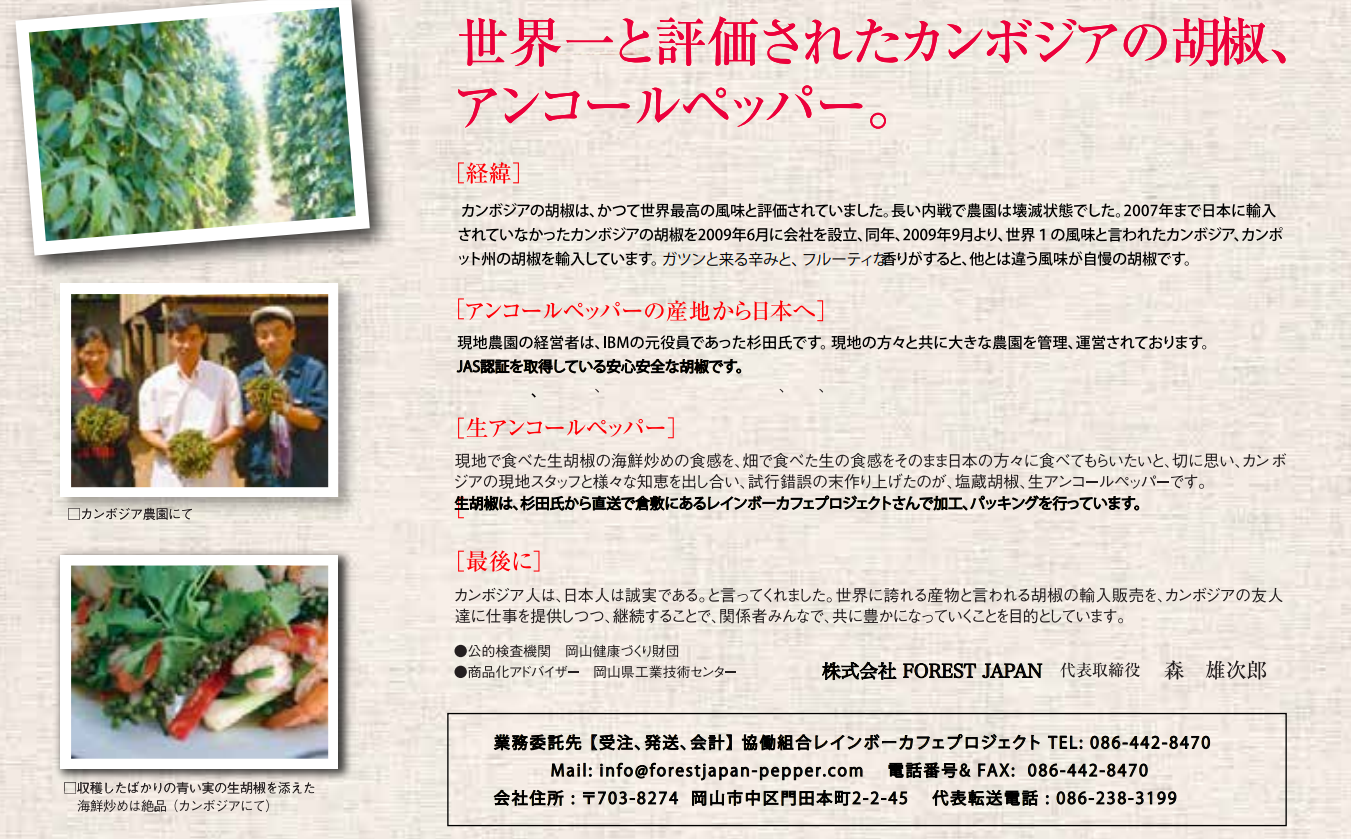 世界一と評価されたカンボジアの胡椒、アンコールペッパー。

[経緯]

カンボジアの胡椒は、かつて世界最高の風味と評価されていました。長い内戦で農園は壊滅状態でした。2007年まで日本に輸入されていなかったカンボジアの胡椒を2009年6月に会社を設立、同年、2009年9月より、世界１の風味と言われたカンボジア、カンポット州の胡椒を輸入しています。ガツンと来る辛みと、フルーティな香りがすると、他とは違う風味が自慢の胡椒です。

[アンコールペッパーの産地から日本へ]

現地農園の経営者は、IBMの元役員であった杉田氏です。現地の方々と共に大きな農園を管理、運営されております。
JAS認証を取得している安心安全な胡椒です。

[生アンコールペッパー]

現地で食べた生胡椒の海鮮炒めの食感を、畑で食べた生の食感をそのまま日本の方々に食べてもらいたいと、切に思い、カンボジアの現地スタッフと様々な知恵を出し合い、試行錯誤の末作り上げたのが、塩蔵胡椒、生アンコールペッパーです。
生胡椒は、杉田氏から直送で倉敷にあるレインボーカフェプロジェクトさんで加工、パッキングを行っています。

[最後に]

カンボジア人は、日本人は誠実である。と言ってくれました。世界に誇れる産物と言われる胡椒の輸入販売を、カンボジアの友人達に仕事を提供しつつ、継続することで、関係者みんなで、共に豊かになっていくことを目的としています。

●公的検査機関　岡山健康づくり財団
●商品化アドバイザー　岡山県工業技術センター

株式会社 FOREST JAPAN　代表取締役　森　雄次郎

業務委託先【受注、発送、会計】協働組合レインボーカフェプロジェクト TEL: 086-442-8470
Mail: info@forestjapan-pepper.com　電話番号& FAX: 086-442-8470
会社住所：〒703-8274 岡山市中区門田本町2-2-45　代表転送電話：086-238-3199

□カンボジア農園にて

□収穫したばかりの青い実の生胡椒を添えた海鮮炒めは絶品（カンボジアにて）